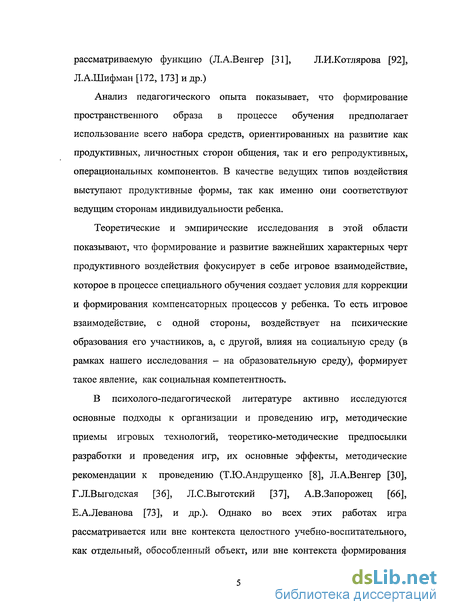 рассматриваемую функцию (Л.А.Венгер [31], Л.И.Котлярова [92], Л.А.Шифман [172, 173] и др.)

Анализ педагогического опыта показывает, что формирование пространственного образа в процессе обучения предполагает использование всего набора средств, ориентированных на развитие как продуктивных, личностных сторон общения, так и его репродуктивных, операциональных компонентов. В качестве ведущих типов воздействия выступают продуктивные формы, так как именно они соответствуют ведущим сторонам индивидуальности ребенка.

Теоретические и эмпирические исследования в этой области показывают, что формирование и развитие важнейших характерных черт продуктивного воздействия фокусирует в себе игровое взаимодействие, которое в процессе специального обучения создает условия для коррекции и формирования компенсаторных процессов у ребенка. То есть игровое взаимодействие, с одной стороны, воздействует на психические образования его участников, а, с другой, влияя на социальную среду (в рамках нашего исследования – на образовательную среду), формирует такое явление, как социальная компетентность.

В психолого-педагогической литературе активно исследуются основные подходы к организации и проведению игр, методические приемы игровых технологий, теоретико-методические предпосылки разработки и проведения игр, их основные эффекты, методические рекомендации к проведению (Т.Ю.Андрущенко [8], Л.А.Венгер [30], Г.Л.Выгодская [36], Л.С.Выготский [37], А.В.Запорожец [66], Е.А.Леванова [73], и др.). Однако во всех этих работах игра рассматривается или вне контекста целостного учебно-воспитательного, как отдельный, обособленный объект, или вне контекста формирования

5

dsLib.net
библиотека диссертаций